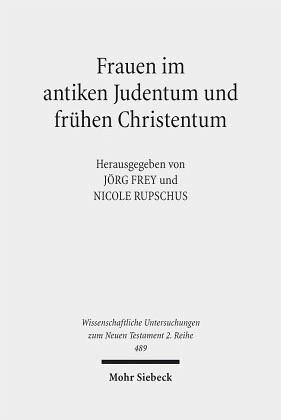 Frauen im antiken Judentum und frühen Christentum

Herausgegeben von
JÖRG FREY und
NICOLE RUPSCHUS

Wissenschaftliche Untersuchungen zum Neuen Testament 2. Reihe
489

Mohr Siebeck